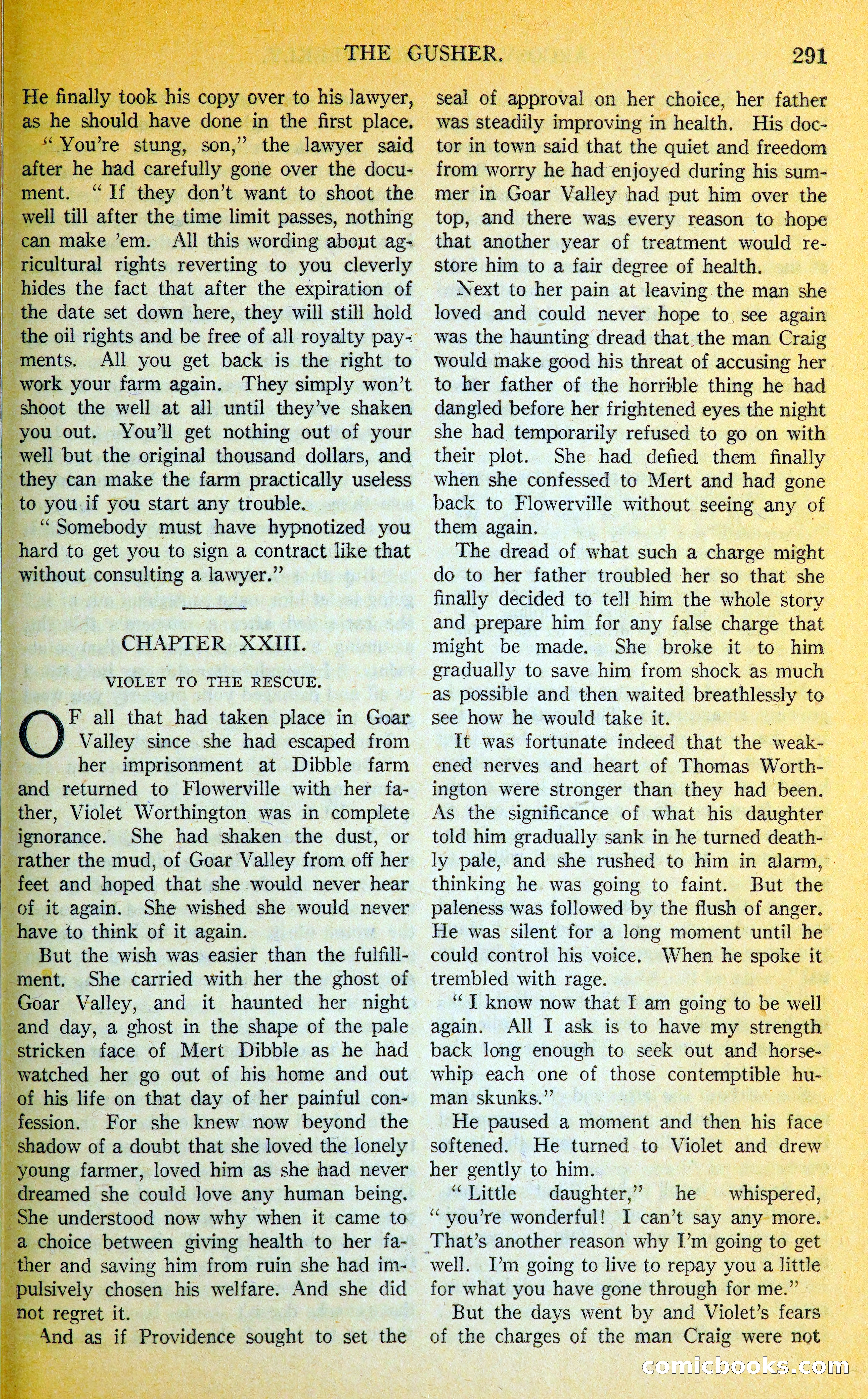 THE GUSHER. 291

He finally took his copy over to his lawyer, as he should have done in the first place.

"You're stung, son," the lawyer said after he had carefully gone over the document. "If they don't want to shoot the well till after the time limit passes, nothing can make 'em. All this wording about agricultural rights reverting to you cleverly hides the fact that after the expiration of the date set down here, they will still hold the oil rights and be free of all royalty payments. All you get back is the right to work your farm again. They simply won't shoot the well at all until they've shaken you out. You'll get nothing out of your well but the original thousand dollars, and they can make the farm practically useless to you if you start any trouble.

"Somebody must have hypnotized you hard to get you to sign a contract like that without consulting a lawyer."

CHAPTER XXIII.

VIOLET TO THE RESCUE.

OF all that had taken place in Goar Valley since she had escaped from her imprisonment at Dibble farm and returned to Flowerville with her father, Violet Worthington was in complete ignorance. She had shaken the dust, or rather the mud, of Goar Valley from off her feet and hoped that she would never hear of it again. She wished she would never have to think of it again.

But the wish was easier than the fulfillment. She carried with her the ghost of Goar Valley, and it haunted her night and day, a ghost in the shape of the pale stricken face of Mert Dibble as he had watched her go out of his home and out of his life on that day of her painful confession. For she knew now beyond the shadow of a doubt that she loved the lonely young farmer, loved him as she had never dreamed she could love any human being. She understood now why when it came to a choice between giving health to her father and saving him from ruin she had impulsively chosen his welfare. And she did not regret it.

And as if Providence sought to set the seal of approval on her choice, her father was steadily improving in health. His doctor in town said that the quiet and freedom from worry he had enjoyed during his summer in Goar Valley had put him over the top, and there was every reason to hope that another year of treatment would restore him to a fair degree of health.

Next to her pain at leaving the man she loved and could never hope to see again was the haunting dread that the man Craig would make good his threat of accusing her to her father of the horrible thing he had dangled before her frightened eyes the night she had temporarily refused to go on with their plot. She had defied them finally when she confessed to Mert and had gone back to Flowerville without seeing any of them again.

The dread of what such a charge might do to her father troubled her so that she finally decided to tell him the whole story and prepare him for any false charge that might be made. She broke it to him gradually to save him from shock as much as possible and then waited breathlessly to see how he would take it.

It was fortunate indeed that the weakened nerves and heart of Thomas Worthington were stronger than they had been. As the significance of what his daughter told him gradually sank in he turned deathly pale, and she rushed to him in alarm, thinking he was going to faint. But the paleness was followed by the flush of anger. He was silent for a long moment until he could control his voice. When he spoke it trembled with rage.

"I know now that I am going to be well again. All I ask is to have my strength back long enough to seek out and horsewhip each one of those contemptible human skunks."

He paused a moment and then his face softened. He turned to Violet and drew her gently to him.

"Little daughter," he whispered, "you're wonderful! I can't say any more. That's another reason why I'm going to get well. I'm going to live to repay you a little for what you have gone through for me."

But the days went by and Violet's fears of the charges of the man Craig were not

comicbooks.com